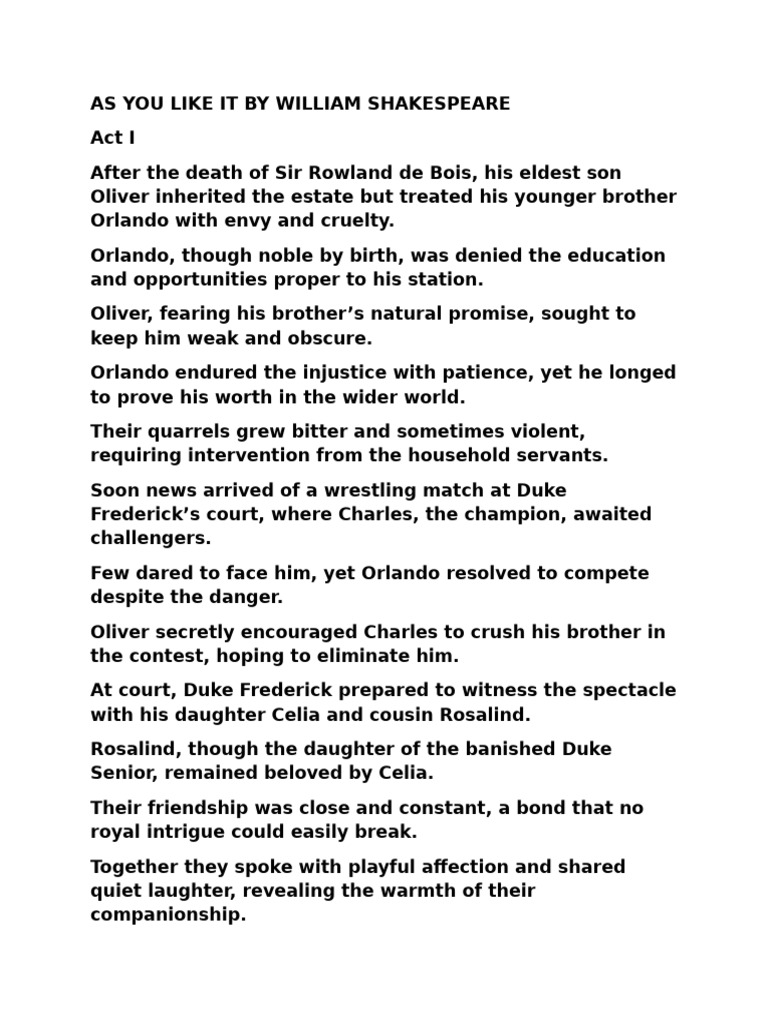 AS YOU LIKE IT BY WILLIAM SHAKESPEARE

Act I

After the death of Sir Rowland de Bois, his eldest son Oliver inherited the estate but treated his younger brother Orlando with envy and cruelty.

Orlando, though noble by birth, was denied the education and opportunities proper to his station.

Oliver, fearing his brother's natural promise, sought to keep him weak and obscure.

Orlando endured the injustice with patience, yet he longed to prove his worth in the wider world.

Their quarrels grew bitter and sometimes violent, requiring intervention from the household servants.

Soon news arrived of a wrestling match at Duke Frederick's court, where Charles, the champion, awaited challengers.

Few dared to face him, yet Orlando resolved to compete despite the danger.

Oliver secretly encouraged Charles to crush his brother in the contest, hoping to eliminate him.

At court, Duke Frederick prepared to witness the spectacle with his daughter Celia and cousin Rosalind.

Rosalind, though the daughter of the banished Duke Senior, remained beloved by Celia.

Their friendship was close and constant, a bond that no royal intrigue could easily break.

Together they spoke with playful affection and shared quiet laughter, revealing the warmth of their companionship.